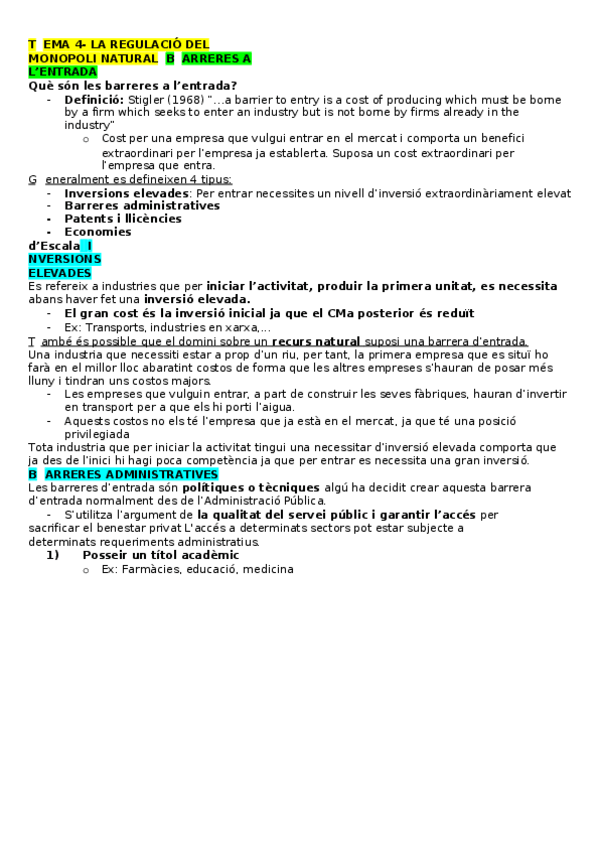 T EMA 4- LA REGULACIÓ DEL MONOPOLI NATURAL B ARRERES A L'ENTRADA
Què són les barreres a l'entrada?
- Definició: Stigler (1968) "…a barrier to entry is a cost of producing which must be borne by a firm which seeks to enter an industry but is not borne by firms already in the industry"
  o Cost per una empresa que vulgui entrar en el mercat i comporta un benefici extraordinari per l'empresa ja establerta. Suposa un cost extraordinari per l'empresa que entra.
G eneralment es defineixen 4 tipus:
- Inversions elevades: Per entrar necessites un nivell d'inversió extraordinàriament elevat
- Barreres administratives
- Patents i llicències
- Economies d'Escala I NVERSIONS ELEVADES
Es refereix a industries que per iniciar l'activitat, produir la primera unitat, es necessita abans haver fet una inversió elevada.
- El gran cost és la inversió inicial ja que el CMa posterior és reduït
- Ex: Transports, industries en xarxa,…
T ambé és possible que el domini sobre un recurs natural suposi una barrera d'entrada.
Una industria que necessiti estar a prop d'un riu, per tant, la primera empresa que es situï ho farà en el millor lloc abaratint costos de forma que les altres empreses s'hauran de posar més lluny i tindran uns costos majors.
- Les empreses que vulguin entrar, a part de construir les seves fàbriques, hauran d'invertir en transport per a que els hi porti l'aigua.
- Aquests costos no els té l'empresa que ja està en el mercat, ja que té una posició privilegiada
Tota industria que per iniciar la activitat tingui una necessitar d'inversió elevada comporta que ja des de l'inici hi hagi poca competència ja que per entrar es necessita una gran inversió.
B ARRERES ADMINISTRATIVES
Les barreres d'entrada són polítiques o tècniques algú ha decidit crear aquesta barrera d'entrada normalment des de l'Administració Pública.
- S'utilitza l'argument de la qualitat del servei públic i garantir l'accés per sacrificar el benestar privat L'accés a determinats sectors pot estar subjecte a determinats requeriments administratius.
1) Posseir un títol acadèmic
  o Ex: Farmàcies, educació, medicina